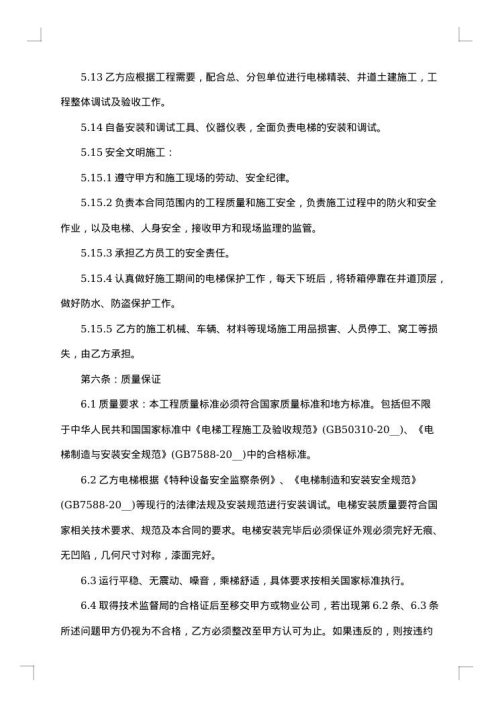 5.13 乙方应根据工程需要，配合总、分包单位进行电梯精装、井道土建施工，工程整体调试及验收工作。

5.14 自备安装和调试工具、仪器仪表，全面负责电梯的安装和调试。

5.15 安全文明施工：

5.15.1 遵守甲方和施工现场的劳动、安全纪律。

5.15.2 负责本合同范围内的工程质量和施工安全，负责施工过程中的防火和安全作业，以及电梯、人身安全，接收甲方和现场监理的监管。

5.15.3 承担乙方员工的安全责任。

5.15.4 认真做好施工期间的电梯保护工作，每天下班后，将轿箱停靠在井道顶层，做好防水、防盗保护工作。

5.15.5 乙方的施工机械、车辆、材料等现场施工用品损害、人员停工、窝工等损失，由乙方承担。

第六条：质量保证

6.1 质量要求：本工程质量标准必须符合国家质量标准和地方标准。包括但不限于中华人民共和国国家标准中《电梯工程施工及验收规范》(GB50310-20__)、《电梯制造与安装安全规范》(GB7588-20__)中的合格标准。

6.2 乙方电梯根据《特种设备安全监察条例》、《电梯制造和安装安全规范》(GB7588-20__)等现行的法律法规及安装规范进行安装调试。电梯安装质量要符合国家相关技术要求、规范及本合同的要求。电梯安装完毕后必须保证外观必须完好无痕、无凹陷，几何尺寸对称，漆面完好。

6.3 运行平稳、无震动、噪音，乘梯舒适，具体要求按相关国家标准执行。

6.4 取得技术监督局的合格证后至移交甲方或物业公司，若出现第 6.2 条、6.3 条所述问题甲方仍视为不合格，乙方必须整改至甲方认可为止。如果违反的，则按违约